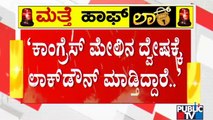 ಮತ್ತೆ ಹಾಫ್ ಲಾಕ್

'ಕಾಂಗ್ರೆಸ್ ಮೇಲಿನ ದ್ವೇಷಕ್ಕೆ ಲಾಕ್‌ಡೌನ್ ಮಾಡ್ತಿದ್ದಾರೆ..'

PUBLIC TV